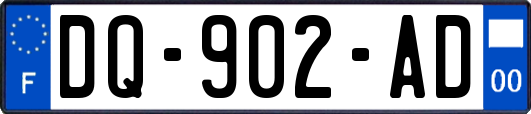 F
DQ-902-AD
00